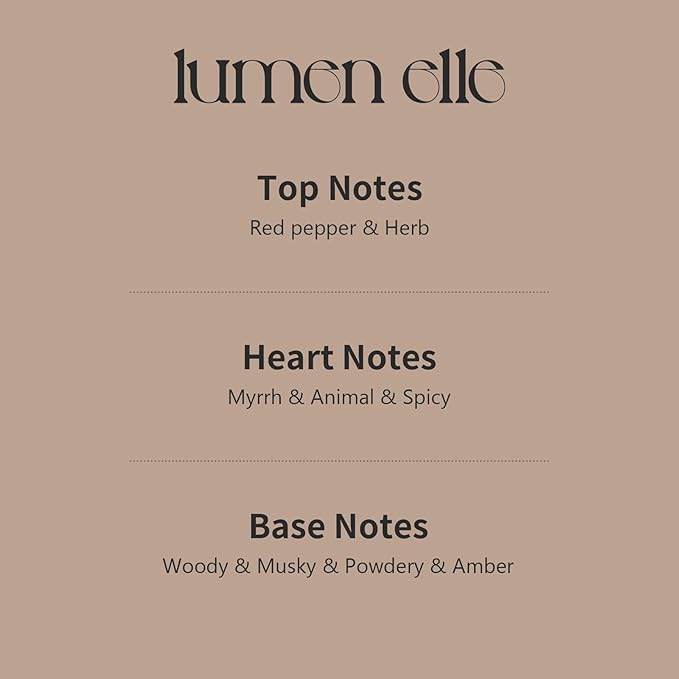 lumen elle

Top Notes
Red pepper & Herb

Heart Notes
Myrrh & Animal & Spicy

Base Notes
Woody & Musky & Powdery & Amber